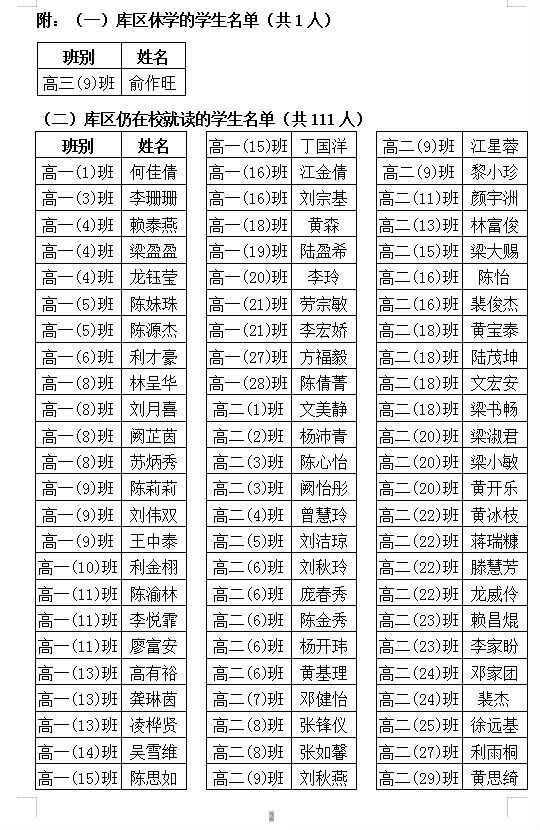 附：（一）库区休学的学生名单（共 1 人）

| 班别 | 姓名 |
|---|---|
| 高三(9)班 | 俞作旺 |

（二）库区仍在校就读的学生名单（共 111 人）

| 班别 | 姓名 |
|---|---|
| 高一(1)班 | 何佳倩 |
| 高一(3)班 | 李珊珊 |
| 高一(4)班 | 赖泰燕 |
| 高一(4)班 | 梁盈盈 |
| 高一(4)班 | 龙钰莹 |
| 高一(5)班 | 陈妹珠 |
| 高一(5)班 | 陈源杰 |
| 高一(6)班 | 利才豪 |
| 高一(8)班 | 林呈华 |
| 高一(8)班 | 刘月喜 |
| 高一(8)班 | 阙芷茵 |
| 高一(8)班 | 苏炳秀 |
| 高一(9)班 | 陈莉莉 |
| 高一(9)班 | 刘伟双 |
| 高一(9)班 | 王中泰 |
| 高一(10)班 | 利金栩 |
| 高一(11)班 | 陈渝林 |
| 高一(11)班 | 李悦霏 |
| 高一(11)班 | 廖富安 |
| 高一(13)班 | 高有裕 |
| 高一(13)班 | 龚琳茵 |
| 高一(13)班 | 凌桦贤 |
| 高一(14)班 | 吴雪维 |
| 高一(15)班 | 陈思如 |

| | |
|---|---|
| 高一(15)班 | 丁国洋 |
| 高一(16)班 | 江金倩 |
| 高一(16)班 | 刘宗基 |
| 高一(18)班 | 黄森 |
| 高一(19)班 | 陆盈希 |
| 高一(20)班 | 李玲 |
| 高一(21)班 | 劳宗敏 |
| 高一(21)班 | 李宏娇 |
| 高一(27)班 | 方福毅 |
| 高一(28)班 | 陈倩菁 |
| 高二(1)班 | 文美静 |
| 高二(2)班 | 杨沛青 |
| 高二(3)班 | 陈心怡 |
| 高二(3)班 | 阙怡彤 |
| 高二(4)班 | 曾慧玲 |
| 高二(5)班 | 刘洁琼 |
| 高二(6)班 | 刘秋玲 |
| 高二(6)班 | 庞春秀 |
| 高二(6)班 | 陈金秀 |
| 高二(6)班 | 杨开玮 |
| 高二(6)班 | 黄基理 |
| 高二(7)班 | 邓健怡 |
| 高二(8)班 | 张锋仪 |
| 高二(8)班 | 张如馨 |
| 高二(9)班 | 刘秋燕 |

| | |
|---|---|
| 高二(9)班 | 江星蓉 |
| 高二(9)班 | 黎小珍 |
| 高二(11)班 | 颜宇洲 |
| 高二(13)班 | 林富俊 |
| 高二(15)班 | 梁大赐 |
| 高二(16)班 | 陈怡 |
| 高二(16)班 | 裴俊杰 |
| 高二(18)班 | 黄宝泰 |
| 高二(18)班 | 陆茂坤 |
| 高二(18)班 | 文宏安 |
| 高二(18)班 | 梁书畅 |
| 高二(20)班 | 梁淑君 |
| 高二(20)班 | 梁小敏 |
| 高二(20)班 | 黄开乐 |
| 高二(22)班 | 黄冰枝 |
| 高二(22)班 | 蒋瑞糠 |
| 高二(22)班 | 滕慧芳 |
| 高二(22)班 | 龙威伶 |
| 高二(23)班 | 赖昌焜 |
| 高二(23)班 | 李家盼 |
| 高二(24)班 | 邓家团 |
| 高二(24)班 | 裴杰 |
| 高二(25)班 | 徐远基 |
| 高二(27)班 | 利雨桐 |
| 高二(29)班 | 黄思绮 |